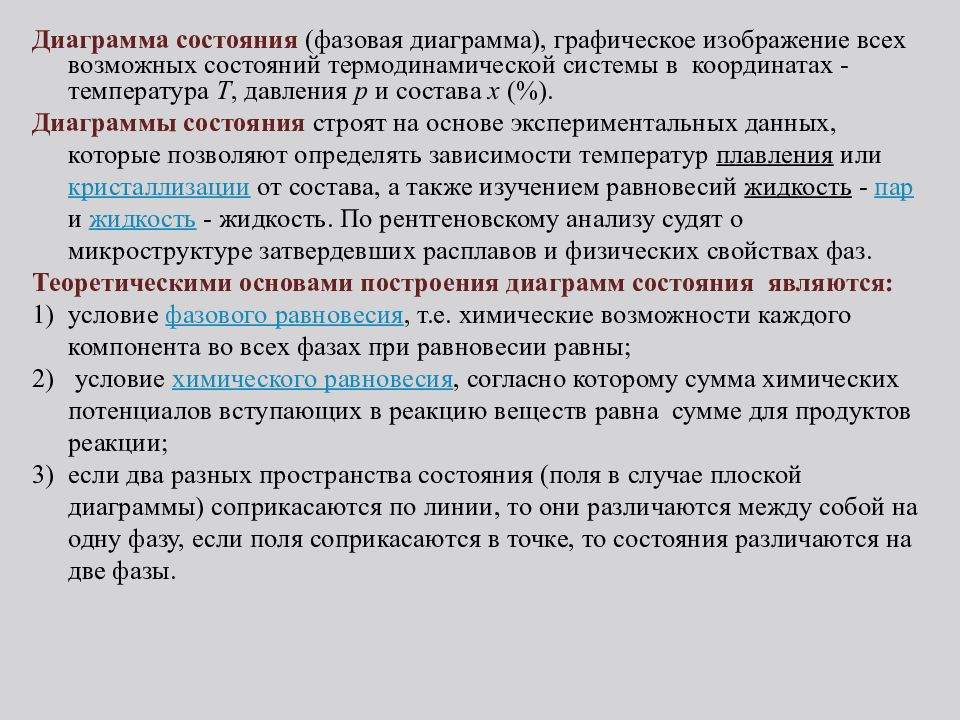 Диаграмма состояния (фазовая диаграмма), графическое изображение всех возможных состояний термодинамической системы в координатах - температура $T$, давления $p$ и состава $x$ (%).

Диаграммы состояния строят на основе экспериментальных данных, которые позволяют определять зависимости температур плавления или кристаллизации от состава, а также изучением равновесий жидкость - пар и жидкость - жидкость. По рентгеновскому анализу судят о микроструктуре затвердевших расплавов и физических свойствах фаз.

Теоретическими основами построения диаграмм состояния являются:

1) условие фазового равновесия, т.е. химические возможности каждого компонента во всех фазах при равновесии равны;

2) условие химического равновесия, согласно которому сумма химических потенциалов вступающих в реакцию веществ равна сумме для продуктов реакции;

3) если два разных пространства состояния (поля в случае плоской диаграммы) соприкасаются по линии, то они различаются между собой на одну фазу, если поля соприкасаются в точке, то состояния различаются на две фазы.